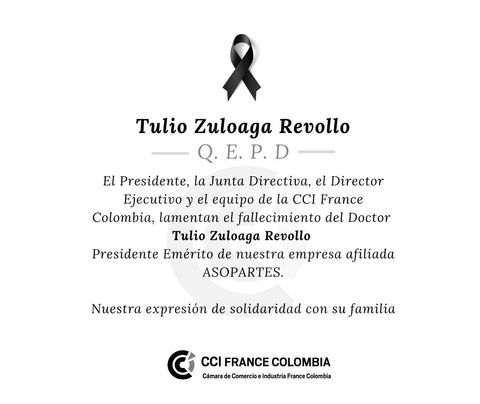 Tulio Zuloaga Revollo

Q. E. P. D

El Presidente, la Junta Directiva, el Director Ejecutivo y el equipo de la CCI France Colombia, lamentan el fallecimiento del Doctor Tulio Zuloaga Revollo Presidente Emérito de nuestra empresa afiliada ASOPARTES.

Nuestra expresión de solidaridad con su familia

CCI FRANCE COLOMBIA
Cámara de Comercio e Industria France Colombia